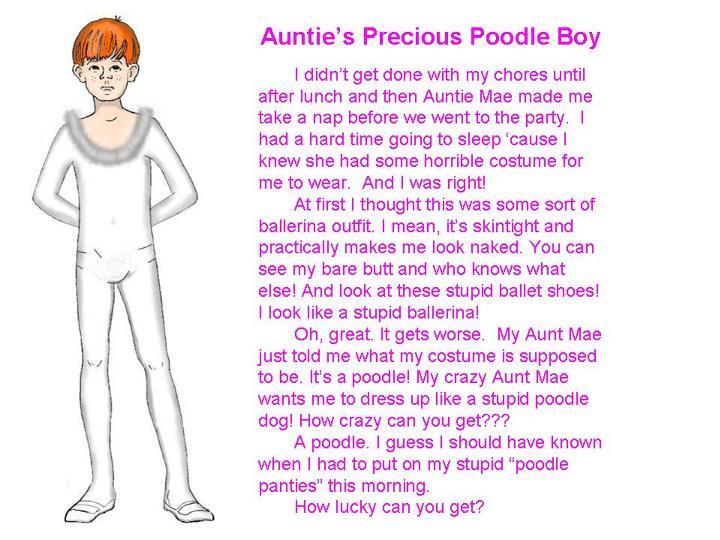 Auntie's Precious Poodle Boy

I didn't get done with my chores until after lunch and then Auntie Mae made me take a nap before we went to the party. I had a hard time going to sleep 'cause I knew she had some horrible costume for me to wear. And I was right!

At first I thought this was some sort of ballerina outfit. I mean, it's skintight and practically makes me look naked. You can see my bare butt and who knows what else! And look at these stupid ballet shoes! I look like a stupid ballerina!

Oh, great. It gets worse. My Aunt Mae just told me what my costume is supposed to be. It's a poodle! My crazy Aunt Mae wants me to dress up like a stupid poodle dog! How crazy can you get???

A poodle. I guess I should have known when I had to put on my stupid "poodle panties" this morning.

How lucky can you get?